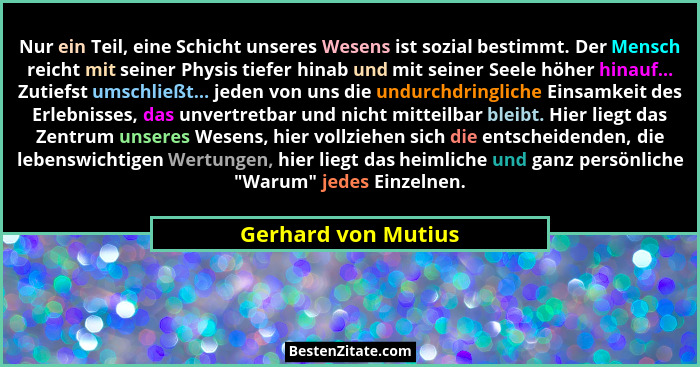 Nur ein Teil, eine Schicht unseres Wesens ist sozial bestimmt. Der Mensch reicht mit seiner Physis tiefer hinab und mit seiner Seele höher hinauf... Zutiefst umschließt... jeden von uns die undurchdringliche Einsamkeit des Erlebnisses, das unvertretbar und nicht mitteilbar bleibt. Hier liegt das Zentrum unseres Wesens, hier vollziehen sich die entscheidenden, die lebenswichtigen Wertungen, hier liegt das heimliche und ganz persönliche "Warum" jedes Einzelnen.

Gerhard von Mutius

BestenZitate.com